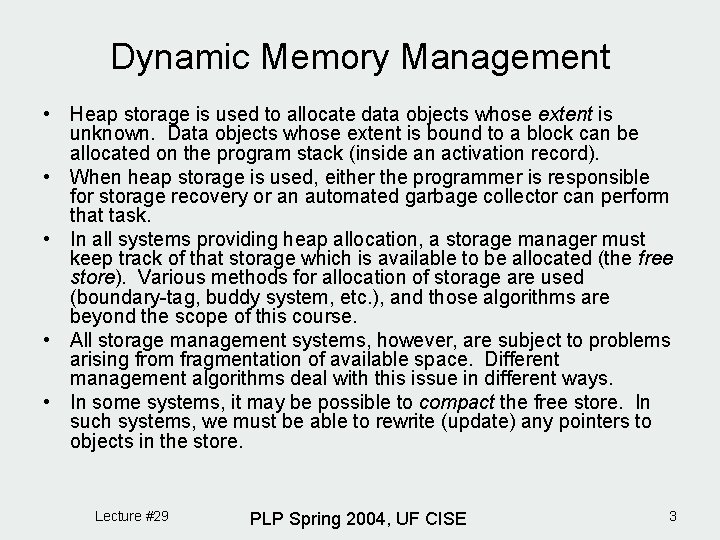 Dynamic Memory Management

• Heap storage is used to allocate data objects whose extent is unknown. Data objects whose extent is bound to a block can be allocated on the program stack (inside an activation record).

• When heap storage is used, either the programmer is responsible for storage recovery or an automated garbage collector can perform that task.

• In all systems providing heap allocation, a storage manager must keep track of that storage which is available to be allocated (the free store). Various methods for allocation of storage are used (boundary-tag, buddy system, etc.), and those algorithms are beyond the scope of this course.

• All storage management systems, however, are subject to problems arising from fragmentation of available space. Different management algorithms deal with this issue in different ways.

• In some systems, it may be possible to compact the free store. In such systems, we must be able to rewrite (update) any pointers to objects in the store.

Lecture #29

PLP Spring 2004, UF CISE

3